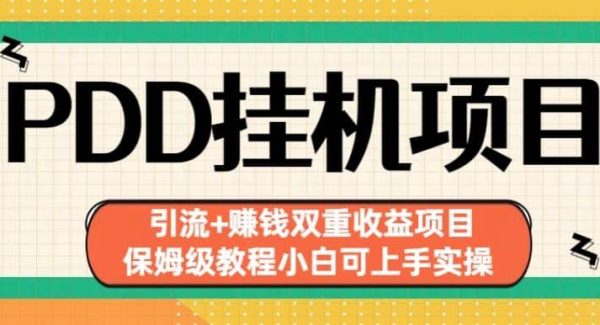 PDD挂机项目

引流+赚钱双重收益项目
保姆级教程小白可上手实操